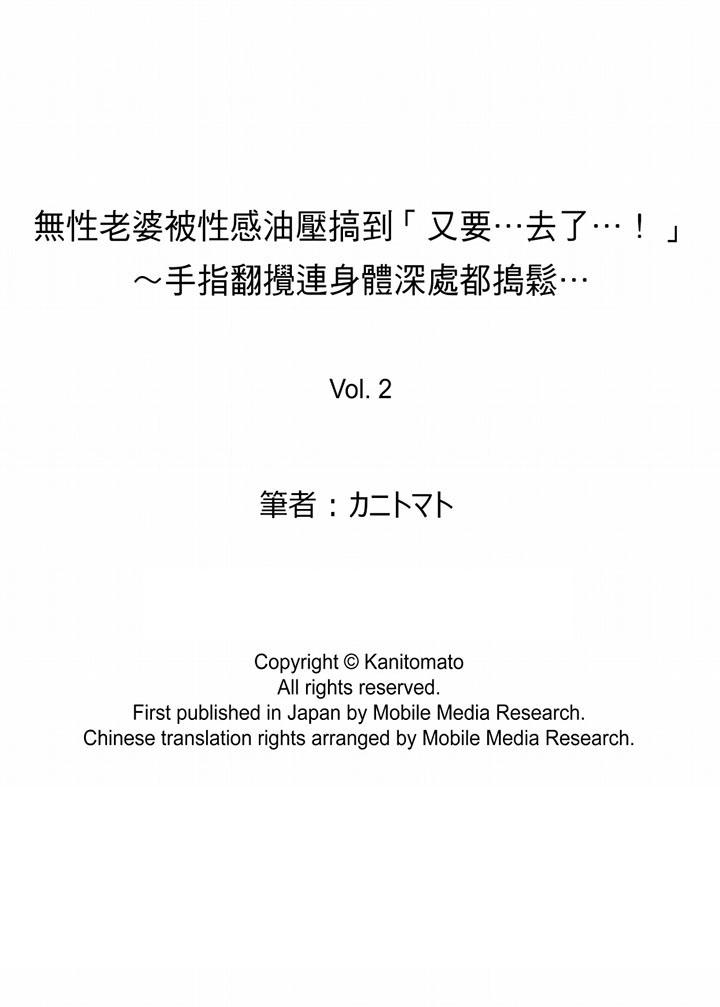 無性老婆被性感油壓搞到「又要…去了…！」
～手指翻攪連身體深處都搗鬆…

Vol. 2

筆者：カニトマト

Copyright © Kanitomato
All rights reserved.
First published in Japan by Mobile Media Research.
Chinese translation rights arranged by Mobile Media Research.